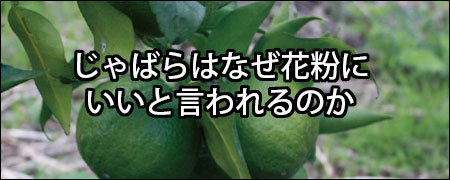 じゃばらはなぜ花粉に
いいと言われるのか